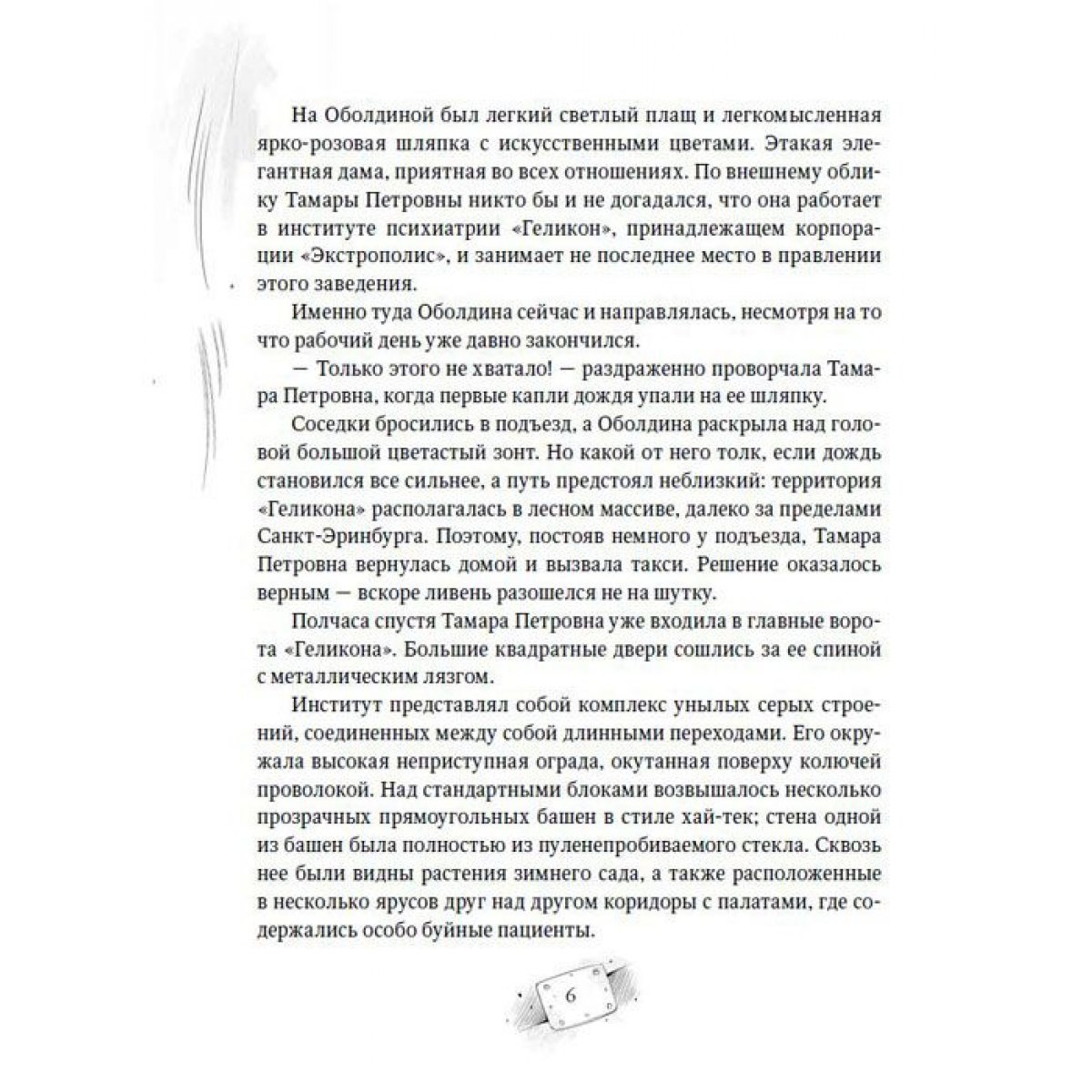 На Оболдиной был легкий светлый плащ и легкомысленная ярко-розовая шляпка с искусственными цветами. Этакая элегантная дама, приятная во всех отношениях. По внешнему облику Тамары Петровны никто бы и не догадался, что она работает в институте психиатрии «Геликон», принадлежащем корпорации «Экстрополис», и занимает не последнее место в правлении этого заведения.

Именно туда Оболдина сейчас и направлялась, несмотря на то что рабочий день уже давно закончился.

— Только этого не хватало! — раздраженно проворчала Тамара Петровна, когда первые капли дождя упали на ее шляпку.

Соседки бросились в подъезд, а Оболдина раскрыла над головой большой цветастый зонт. Но какой от него толк, если дождь становился все сильнее, а путь предстоял неблизкий: территория «Геликона» располагалась в лесном массиве, далеко за пределами Санкт-Эринбурга. Поэтому, постояв немного у подъезда, Тамара Петровна вернулась домой и вызвала такси. Решение оказалось верным — вскоре ливень разошелся не на шутку.

Полчаса спустя Тамара Петровна уже входила в главные ворота «Геликона». Большие квадратные двери сошлись за ее спиной с металлическим лязгом.

Институт представлял собой комплекс унылых серых строений, соединенных между собой длинными переходами. Его окружала высокая неприступная ограда, окутанная поверху колючей проволокой. Над стандартными блоками возвышалось несколько прозрачных прямоугольных башен в стиле хай-тек; стена одной из башен была полностью из пуленепробиваемого стекла. Сквозь нее были видны растения зимнего сада, а также расположенные в несколько ярусов друг над другом коридоры с палатами, где содержались особо буйные пациенты.

6